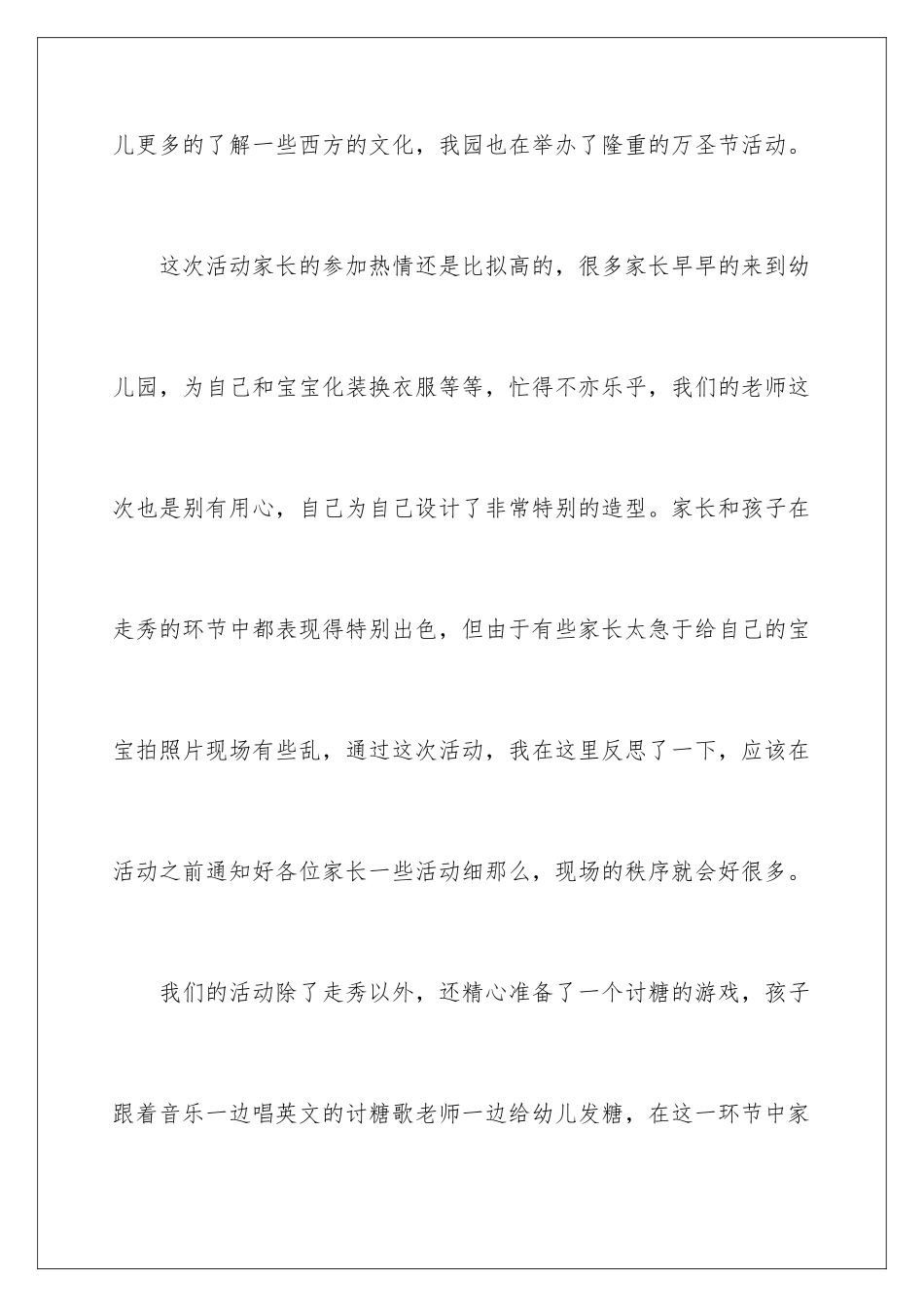 儿更多的了解一些西方的文化，我园也在举办了隆重的万圣节活动。

这次活动家长的参加热情还是比拟高的，很多家长早早的来到幼儿园，为自己和宝宝化装换衣服等等，忙得不亦乐乎，我们的老师这次也是别有用心，自己为自己设计了非常特别的造型。家长和孩子在走秀的环节中都表现得特别出色，但由于有些家长太急于给自己的宝宝拍照片现场有些乱，通过这次活动，我在这里反思了一下，应该在活动之前通知好各位家长一些活动细那么，现场的秩序就会好很多。

我们的活动除了走秀以外，还精心准备了一个讨糖的游戏，孩子跟着音乐一边唱英文的讨糖歌老师一边给幼儿发糖，在这一环节中家